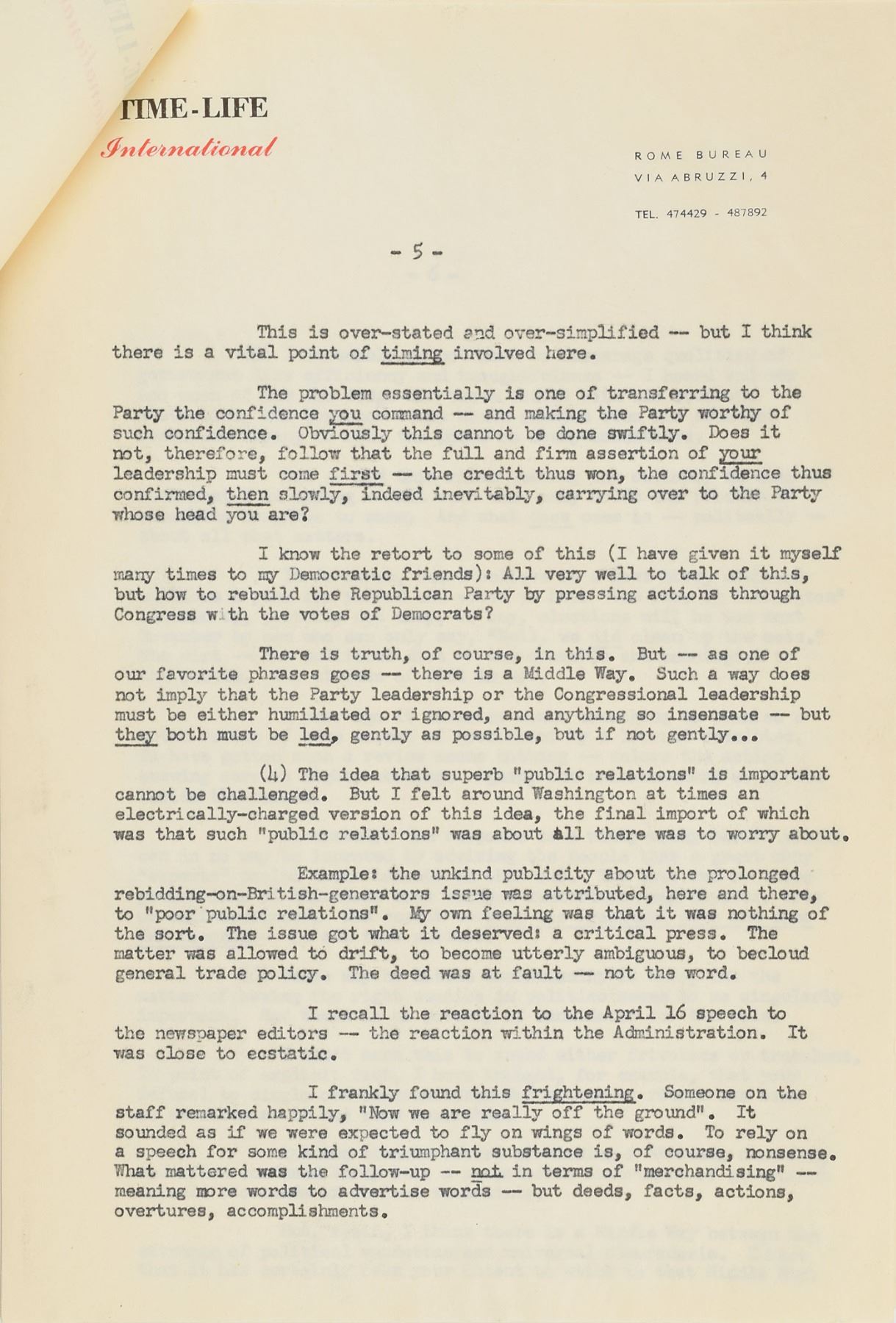 TIME-LIFE
International

ROME BUREAU
VIA ABRUZZI, 4

TEL. 474429 - 487892

- 5 -

This is over-stated and over-simplified -- but I think there is a vital point of timing involved here.

The problem essentially is one of transferring to the Party the confidence you command -- and making the Party worthy of such confidence. Obviously this cannot be done swiftly. Does it not, therefore, follow that the full and firm assertion of your leadership must come first -- the credit thus won, the confidence thus confirmed, then slowly, indeed inevitably, carrying over to the Party whose head you are?

I know the retort to some of this (I have given it myself many times to my Democratic friends): All very well to talk of this, but how to rebuild the Republican Party by pressing actions through Congress with the votes of Democrats?

There is truth, of course, in this. But -- as one of our favorite phrases goes -- there is a Middle Way. Such a way does not imply that the Party leadership or the Congressional leadership must be either humiliated or ignored, and anything so insensate -- but they both must be led, gently as possible, but if not gently...

(4) The idea that superb "public relations" is important cannot be challenged. But I felt around Washington at times an electrically-charged version of this idea, the final import of which was that such "public relations" was about all there was to worry about.

Example: the unkind publicity about the prolonged rebidding-on-British-generators issue was attributed, here and there, to "poor public relations". My own feeling was that it was nothing of the sort. The issue got what it deserved: a critical press. The matter was allowed to drift, to become utterly ambiguous, to becloud general trade policy. The deed was at fault -- not the word.

I recall the reaction to the April 16 speech to the newspaper editors -- the reaction within the Administration. It was close to ecstatic.

I frankly found this frightening. Someone on the staff remarked happily, "Now we are really off the ground". It sounded as if we were expected to fly on wings of words. To rely on a speech for some kind of triumphant substance is, of course, nonsense. What mattered was the follow-up -- not in terms of "merchandising" -- meaning more words to advertise words -- but deeds, facts, actions, overtures, accomplishments.